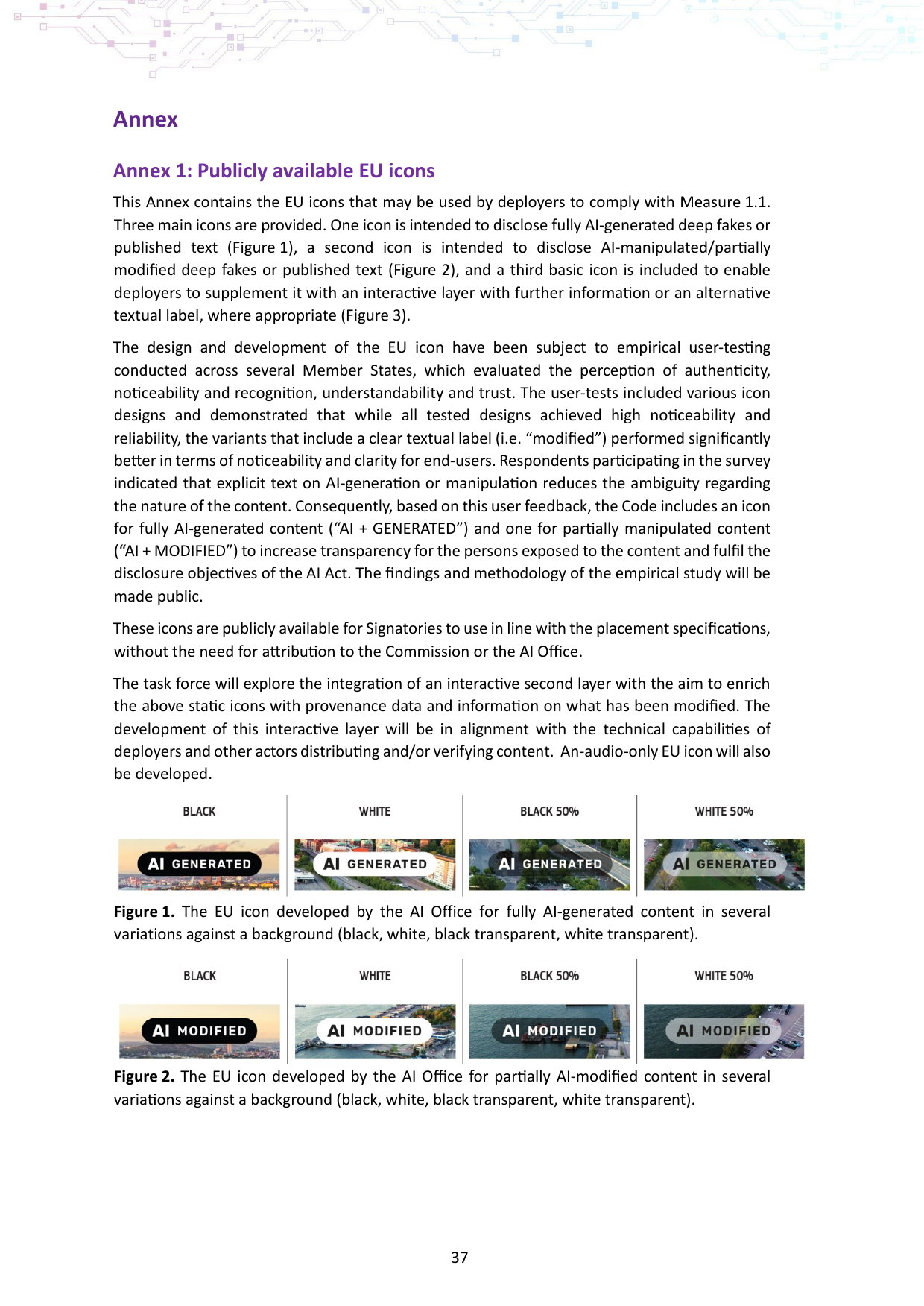 Annex

Annex 1: Publicly available EU icons

This Annex contains the EU icons that may be used by deployers to comply with Measure 1.1. Three main icons are provided. One icon is intended to disclose fully AI-generated deep fakes or published text (Figure 1), a second icon is intended to disclose AI-manipulated/partially modified deep fakes or published text (Figure 2), and a third basic icon is included to enable deployers to supplement it with an interactive layer with further information or an alternative textual label, where appropriate (Figure 3).

The design and development of the EU icon have been subject to empirical user-testing conducted across several Member States, which evaluated the perception of authenticity, noticeability and recognition, understandability and trust. The user-tests included various icon designs and demonstrated that while all tested designs achieved high noticeability and reliability, the variants that include a clear textual label (i.e. "modified") performed significantly better in terms of noticeability and clarity for end-users. Respondents participating in the survey indicated that explicit text on AI-generation or manipulation reduces the ambiguity regarding the nature of the content. Consequently, based on this user feedback, the Code includes an icon for fully AI-generated content ("AI + GENERATED") and one for partially manipulated content ("AI + MODIFIED") to increase transparency for the persons exposed to the content and fulfil the disclosure objectives of the AI Act. The findings and methodology of the empirical study will be made public.

These icons are publicly available for Signatories to use in line with the placement specifications, without the need for attribution to the Commission or the AI Office.

The task force will explore the integration of an interactive second layer with the aim to enrich the above static icons with provenance data and information on what has been modified. The development of this interactive layer will be in alignment with the technical capabilities of deployers and other actors distributing and/or verifying content. An-audio-only EU icon will also be developed.

BLACK
AI GENERATED

WHITE
AI GENERATED

BLACK 50%
AI GENERATED

WHITE 50%
AI GENERATED

Figure 1. The EU icon developed by the AI Office for fully AI-generated content in several variations against a background (black, white, black transparent, white transparent).

BLACK
AI MODIFIED

WHITE
AI MODIFIED

BLACK 50%
AI MODIFIED

WHITE 50%
AI MODIFIED

Figure 2. The EU icon developed by the AI Office for partially AI-modified content in several variations against a background (black, white, black transparent, white transparent).

37